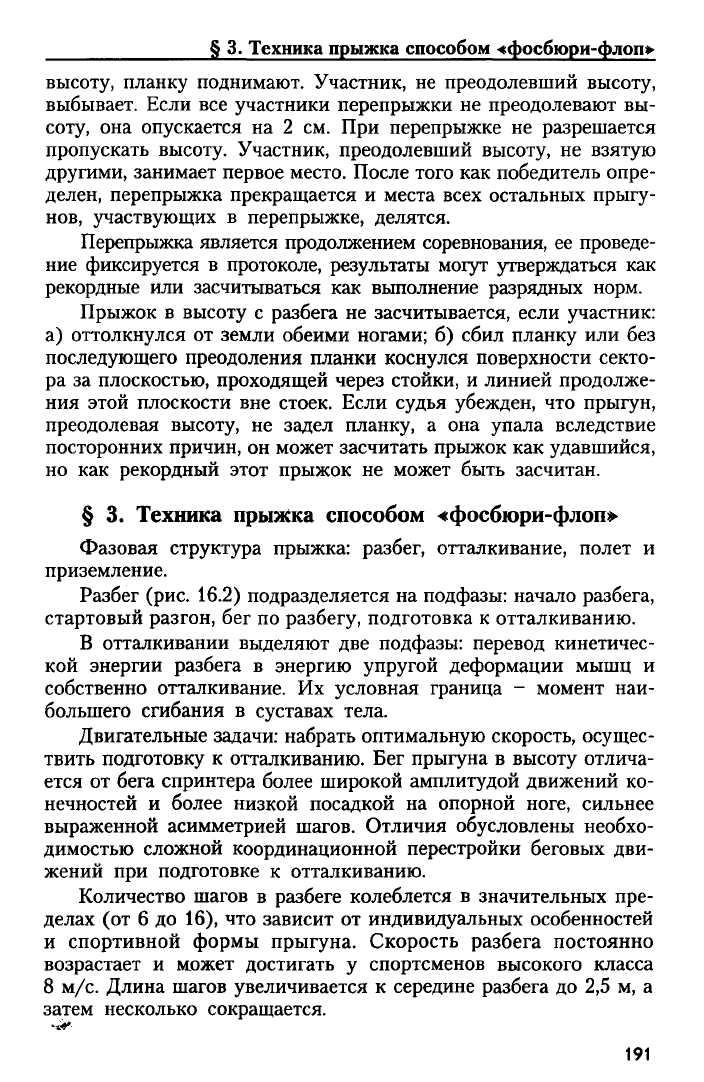 § 3. Техника прыжка способом «фосбюри-флоп»

высоту, планку поднимают. Участник, не преодолевший высоту, выбывает. Если все участники перепрыжки не преодолевают высоту, она опускается на 2 см. При перепрыжке не разрешается пропускать высоту. Участник, преодолевший высоту, не взятую другими, занимает первое место. После того как победитель определен, перепрыжка прекращается и места всех остальных прыгунов, участвующих в перепрыжке, делятся.

Перепрыжка является продолжением соревнования, ее проведение фиксируется в протоколе, результаты могут утверждаться как рекордные или засчитываться как выполнение разрядных норм.

Прыжок в высоту с разбега не засчитывается, если участник: а) оттолкнулся от земли обеими ногами; б) сбил планку или без последующего преодоления планки коснулся поверхности сектора за плоскостью, проходящей через стойки, и линией продолжения этой плоскости вне стоек. Если судья убежден, что прыгун, преодолевая высоту, не задел планку, а она упала вследствие посторонних причин, он может засчитать прыжок как удавшийся, но как рекордный этот прыжок не может быть засчитан.

§ 3. Техника прыжка способом «фосбюри-флоп»

Фазовая структура прыжка: разбег, отталкивание, полет и приземление.

Разбег (рис. 16.2) подразделяется на подфазы: начало разбега, стартовый разгон, бег по разбегу, подготовка к отталкиванию.

В отталкивании выделяют две подфазы: перевод кинетической энергии разбега в энергию упругой деформации мышц и собственно отталкивание. Их условная граница – момент наибольшего сгибания в суставах тела.

Двигательные задачи: набрать оптимальную скорость, осуществить подготовку к отталкиванию. Бег прыгуна в высоту отличается от бега спринтера более широкой амплитудой движений конечностей и более низкой посадкой на опорной ноге, сильнее выраженной асимметрией шагов. Отличия обусловлены необходимостью сложной координационной перестройки беговых движений при подготовке к отталкиванию.

Количество шагов в разбеге колеблется в значительных пределах (от 6 до 16), что зависит от индивидуальных особенностей и спортивной формы прыгуна. Скорость разбега постоянно возрастает и может достигать у спортсменов высокого класса 8 м/с. Длина шагов увеличивается к середине разбега до 2,5 м, а затем несколько сокращается.

191